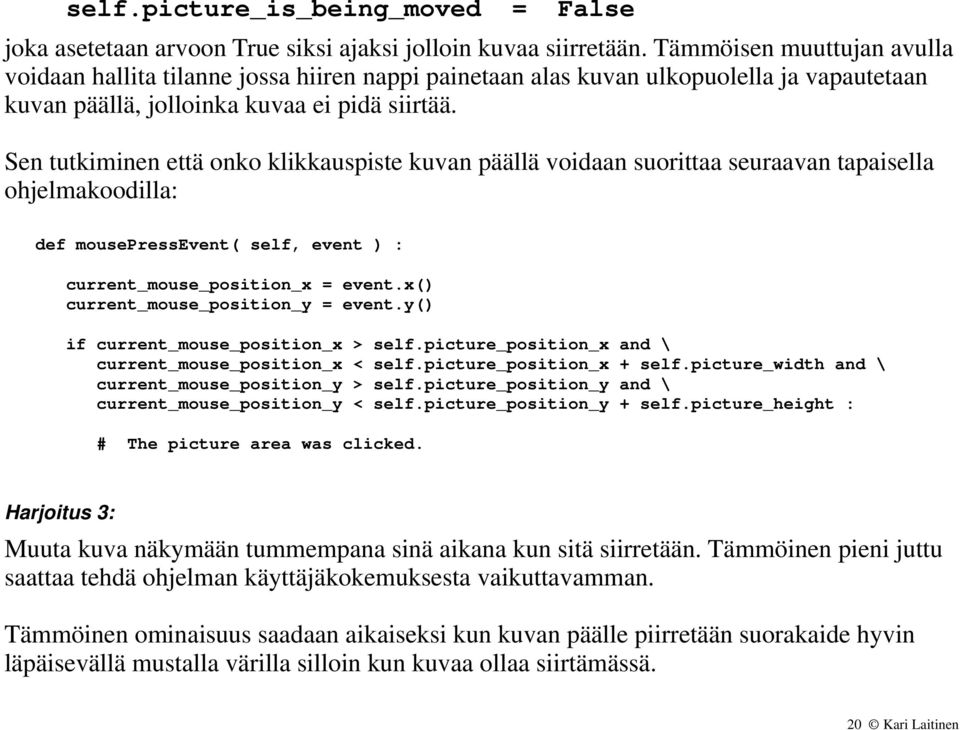 self.picture_is_being_moved = False

joka asetetaan arvoon True siksi ajaksi jolloin kuvaa siirretään. Tämmöisen muuttujan avulla voidaan hallita tilanne jossa hiiren nappi painetaan alas kuvan ulkopuolella ja vapautetaan kuvan päällä, jolloinka kuvaa ei pidä siirtää.

Sen tutkiminen että onko klikkauspiste kuvan päällä voidaan suorittaa seuraavan tapaisella ohjelmakoodilla:

def mousePressEvent( self, event ) :

    current_mouse_position_x = event.x()
    current_mouse_position_y = event.y()

    if current_mouse_position_x > self.picture_position_x and \
       current_mouse_position_x < self.picture_position_x + self.picture_width and \
       current_mouse_position_y > self.picture_position_y and \
       current_mouse_position_y < self.picture_position_y + self.picture_height :

       #  The picture area was clicked.

Harjoitus 3:

Muuta kuva näkymään tummempana sinä aikana kun sitä siirretään. Tämmöinen pieni juttu saattaa tehdä ohjelman käyttäjäkokemuksesta vaikuttavamman.

Tämmöinen ominaisuus saadaan aikaiseksi kun kuvan päälle piirretään suorakaide hyvin läpäisevällä mustalla värilla silloin kun kuvaa ollaa siirtämässä.

20 © Kari Laitinen